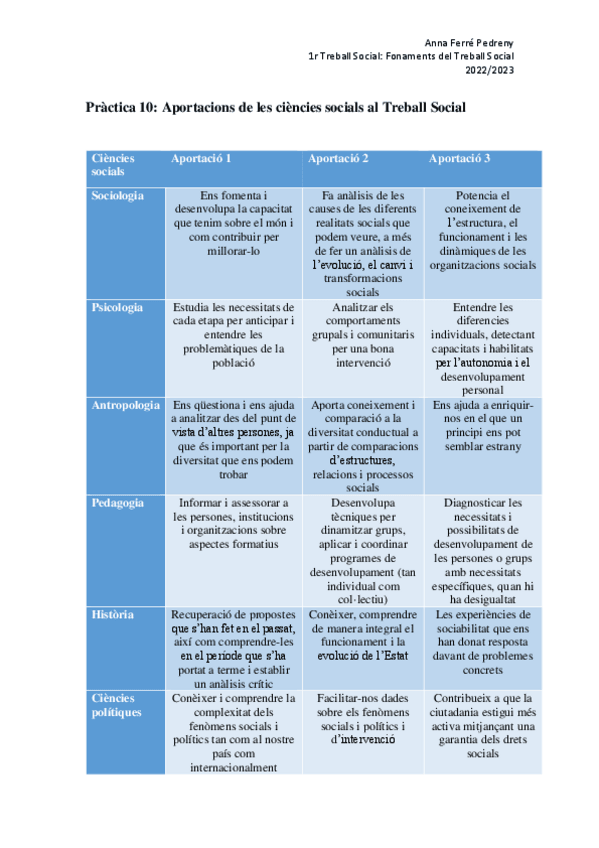 Anna Ferré Pedreny
1r Treball Social: Fonaments del Treball Social
2022/2023

Pràctica 10: Aportacions de les ciències socials al Treball Social

| Ciències socials | Aportació 1 | Aportació 2 | Aportació 3 |
|---|---|---|---|
| Sociologia | Ens fomenta i desenvolupa la capacitat que tenim sobre el món i com contribuir per millorar-lo | Fa anàlisis de les causes de les diferents realitats socials que podem veure, a més de fer un anàlisis de l'evolució, el canvi i transformacions socials | Potencia el coneixement de l'estructura, el funcionament i les dinàmiques de les organitzacions socials |
| Psicologia | Estudia les necessitats de cada etapa per anticipar i entendre les problemàtiques de la població | Analitzar els comportaments grupals i comunitaris per una bona intervenció | Entendre les diferencies individuals, detectant capacitats i habilitats per l'autonomia i el desenvolupament personal |
| Antropologia | Ens qüestiona i ens ajuda a analitzar des del punt de vista d'altres persones, ja que és important per la diversitat que ens podem trobar | Aporta coneixement i comparació a la diversitat conductual a partir de comparacions d'estructures, relacions i processos socials | Ens ajuda a enriquir-nos en el que un principi ens pot semblar estrany |
| Pedagogia | Informar i assessorar a les persones, institucions i organitzacions sobre aspectes formatius | Desenvolupa tècniques per dinamitzar grups, aplicar i coordinar programes de desenvolupament (tan individual com col·lectiu) | Diagnosticar les necessitats i possibilitats de desenvolupament de les persones o grups amb necessitats específiques, quan hi ha desigualtat |
| Història | Recuperació de propostes que s'han fet en el passat, així com comprendre-les en el període que s'ha portat a terme i establir un anàlisis crític | Conèixer, comprendre de manera integral el funcionament i la evolució de l'Estat | Les experiències de sociabilitat que ens han donat resposta davant de problemes concrets |
| Ciències polítiques | Conèixer i comprendre la complexitat dels fenòmens socials i polítics tan com al nostre país com internacionalment | Facilitar-nos dades sobre els fenòmens socials i polítics i d'intervenció | Contribueix a que la ciutadania estigui més activa mitjançant una garantia dels drets socials |